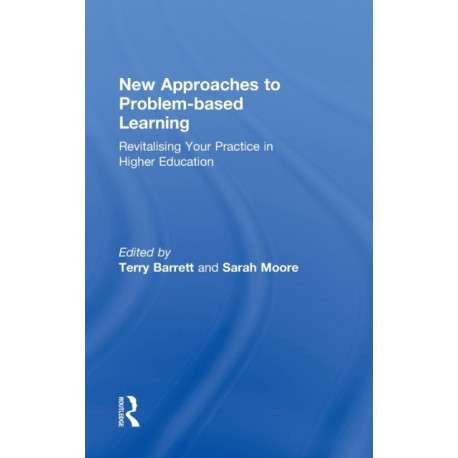 New Approaches to Problem-based Learning

Revitalising Your Practice in Higher Education

Edited by
Terry Barrett and Sarah Moore

ROUTLEDGE